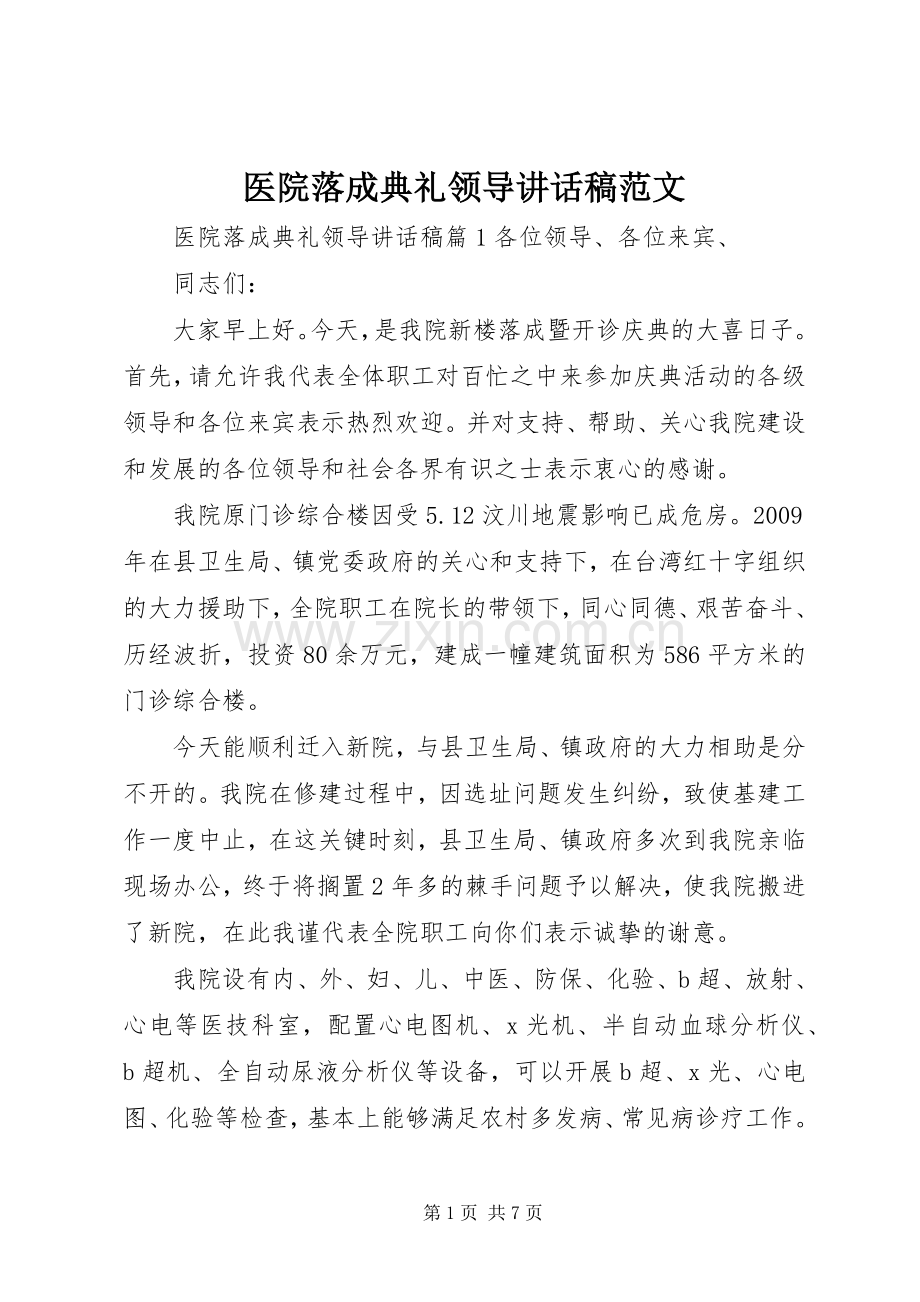 医院落成典礼领导讲话稿范文

医院落成典礼领导讲话稿篇1各位领导、各位来宾、

同志们：

大家早上好。今天，是我院新楼落成暨开诊庆典的大喜日子。首先，请允许我代表全体职工对百忙之中来参加庆典活动的各级领导和各位来宾表示热烈欢迎。并对支持、帮助、关心我院建设和发展的各位领导和社会各界有识之士表示衷心的感谢。

我院原门诊综合楼因受5.12汶川地震影响已成危房。2009年在县卫生局、镇党委政府的关心和支持下，在台湾红十字组织的大力援助下，全院职工在院长的带领下，同心同德、艰苦奋斗、历经波折，投资80余万元，建成一幢建筑面积为586平方米的门诊综合楼。

今天能顺利迁入新院，与县卫生局、镇政府的大力相助是分不开的。我院在修建过程中，因选址问题发生纠纷，致使基建工作一度中止，在这关键时刻，县卫生局、镇政府多次到我院亲临现场办公，终于将搁置2年多的棘手问题予以解决，使我院搬进了新院，在此我谨代表全院职工向你们表示诚挚的谢意。

我院设有内、外、妇、儿、中医、防保、化验、b超、放射、心电等医技科室，配置心电图机、x光机、半自动血球分析仪、b超机、全自动尿液分析仪等设备，可以开展b超、x光、心电图、化验等检查，基本上能够满足农村多发病、常见病诊疗工作。

第1页 共7页

www.zixin.com.cn